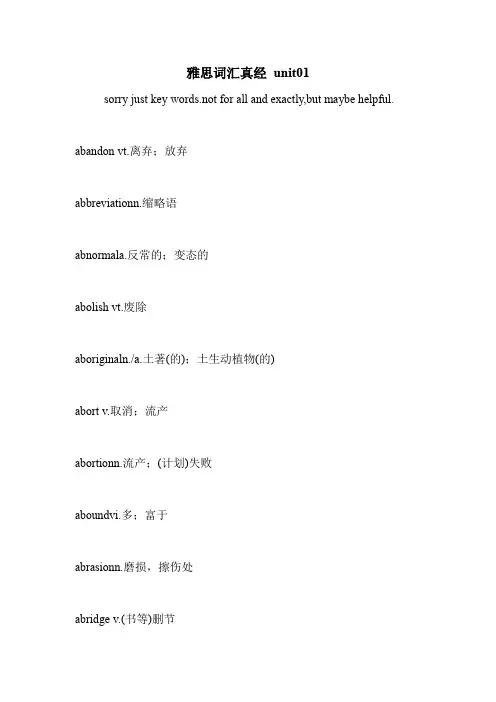 雅思词汇真经 unit01

sorry just key words.not for all and exactly,but maybe helpful.

abandon vt.离弃；放弃

abbreviationn.缩略语

abnormala.反常的；变态的

abolish vt.废除

aboriginaln./a.土著(的)；土生动植物(的)

abort v.取消；流产

abortionn.流产；(计划)失败

aboundvi.多；富于

abrasionn.磨损，擦伤处

abridge v.(书等)删节